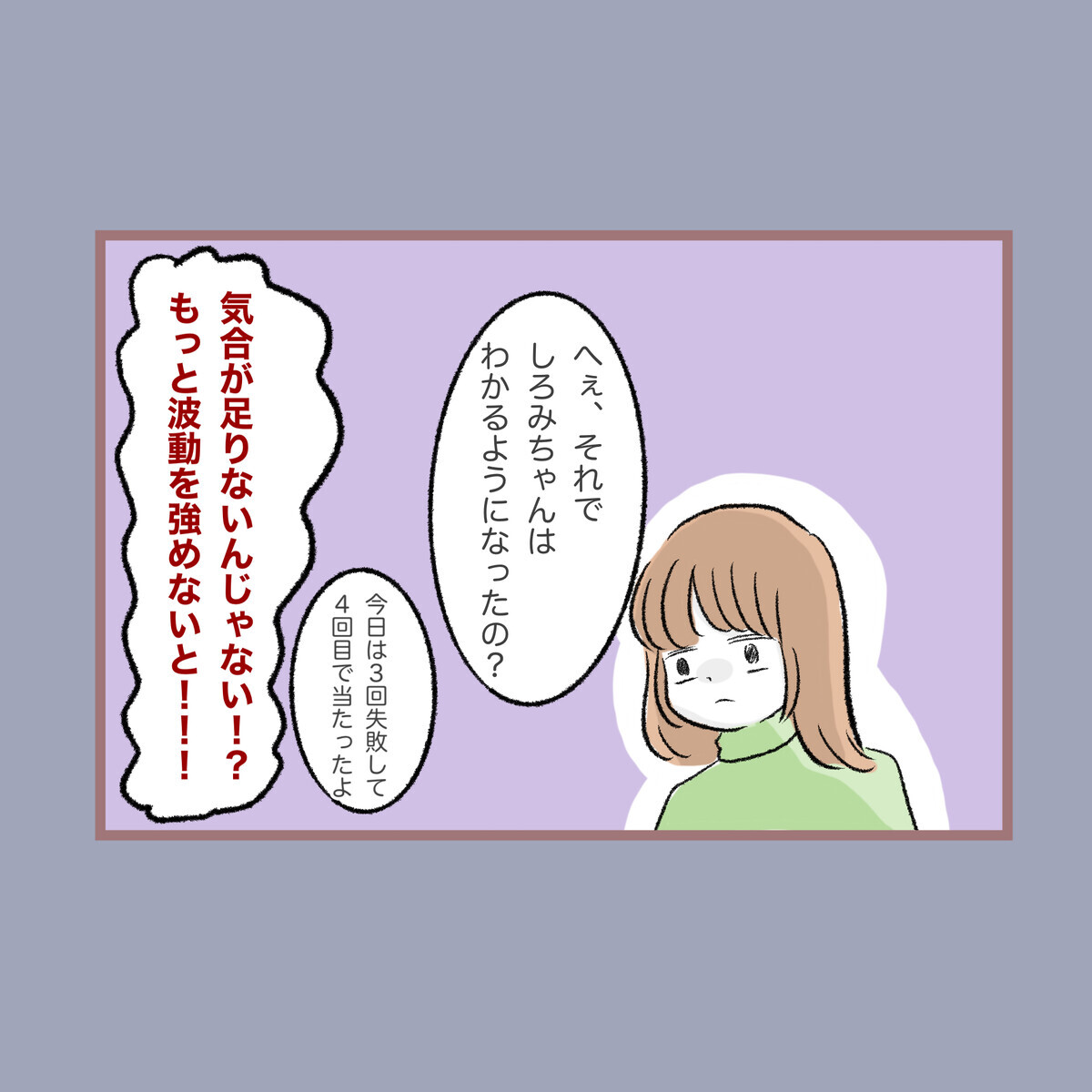 へぇ、それで しろみちゃんは わかるようになったの？

今日は3回失敗して 4回目で当たったよ

気合が足りないんじゃない！？ もっと波動を強めないと！！！